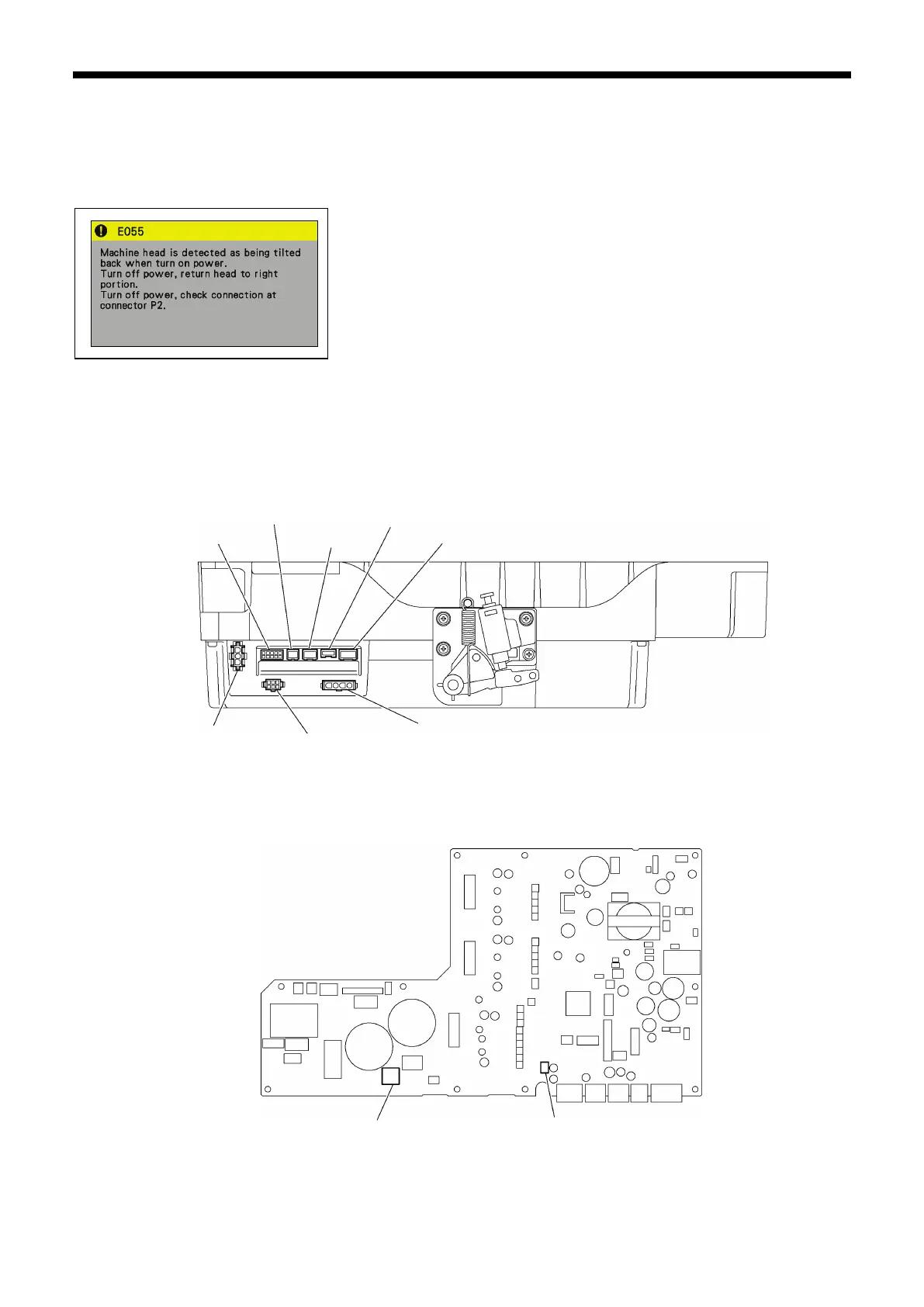 E055

Machine head is detected as being tilted back when turn on power.
Turn off power, return head to right portion.
Turn off power, check connection at connector P2.